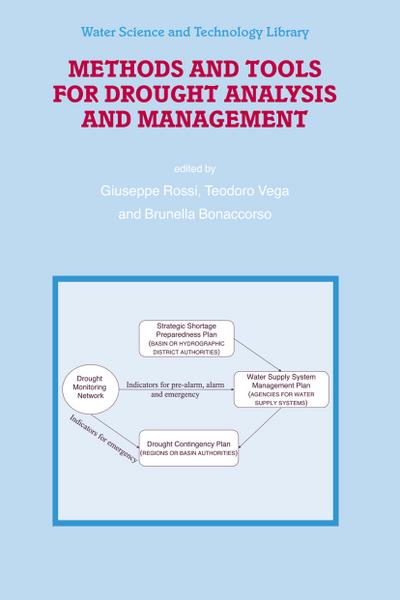 Water Science and Technology Library

METHODS AND TOOLS FOR DROUGHT ANALYSIS AND MANAGEMENT

edited by
Giuseppe Rossi, Teodoro Vega
and Brunella Bonaccorso

Strategic Shortage Preparedness Plan (BASIN OR HYDROGRAPHIC DISTRICT AUTHORITIES)

Drought Monitoring Network

Indicators for pre-alarm, alarm and emergency

Water Supply System Management Plan (AGENCIES FOR WATER SUPPLY SYSTEMS)

Indicators for emergency

Drought Contingency Plan (REGIONS OR BASIN AUTHORITIES)